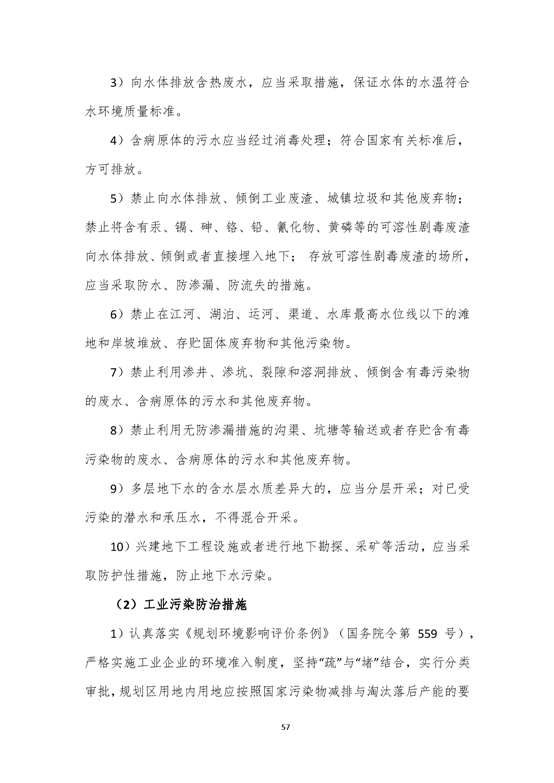 3）向水体排放含热废水，应当采取措施，保证水体的水温符合水环境质量标准。

4）含病原体的污水应当经过消毒处理；符合国家有关标准后，方可排放。

5）禁止向水体排放、倾倒工业废渣、城镇垃圾和其他废弃物；禁止将含有汞、镉、砷、铬、铅、氰化物、黄磷等的可溶性剧毒废渣向水体排放、倾倒或者直接埋入地下； 存放可溶性剧毒废渣的场所，应当采取防水、防渗漏、防流失的措施。

6）禁止在江河、湖泊、运河、渠道、水库最高水位线以下的滩地和岸坡堆放、存贮固体废弃物和其他污染物。

7）禁止利用渗井、渗坑、裂隙和溶洞排放、倾倒含有毒污染物的废水、含病原体的污水和其他废弃物。

8）禁止利用无防渗漏措施的沟渠、坑塘等输送或者存贮含有毒污染物的废水、含病原体的污水和其他废弃物。

9）多层地下水的含水层水质差异大的，应当分层开采；对已受污染的潜水和承压水，不得混合开采。

10）兴建地下工程设施或者进行地下勘探、采矿等活动，应当采取防护性措施，防止地下水污染。

（2）工业污染防治措施

1）认真落实《规划环境影响评价条例》（国务院令第 559 号），严格实施工业企业的环境准入制度，坚持“疏”与“堵”结合，实行分类审批，规划区用地内用地应按照国家污染物减排与淘汰落后产能的要

57